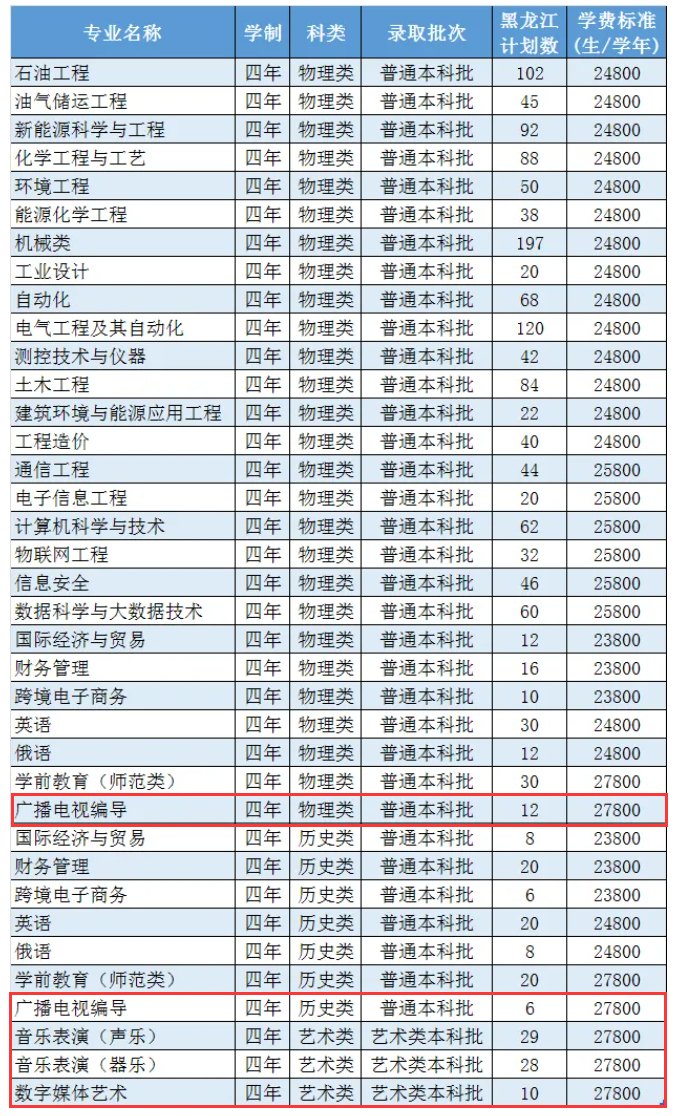 | 专业名称 | 学制 | 科类 | 录取批次 | 黑龙江计划数 | 学费标准（生/学年） |
|---|---|---|---|---|---|
| 石油工程 | 四年 | 物理类 | 普通本科批 | 102 | 24800 |
| 油气储运工程 | 四年 | 物理类 | 普通本科批 | 45 | 24800 |
| 新能源科学与工程 | 四年 | 物理类 | 普通本科批 | 92 | 24800 |
| 化学工程与工艺 | 四年 | 物理类 | 普通本科批 | 88 | 24800 |
| 环境工程 | 四年 | 物理类 | 普通本科批 | 50 | 24800 |
| 能源化学工程 | 四年 | 物理类 | 普通本科批 | 38 | 24800 |
| 机械类 | 四年 | 物理类 | 普通本科批 | 197 | 24800 |
| 工业设计 | 四年 | 物理类 | 普通本科批 | 20 | 24800 |
| 自动化 | 四年 | 物理类 | 普通本科批 | 68 | 24800 |
| 电气工程及其自动化 | 四年 | 物理类 | 普通本科批 | 120 | 24800 |
| 测控技术与仪器 | 四年 | 物理类 | 普通本科批 | 42 | 24800 |
| 土木工程 | 四年 | 物理类 | 普通本科批 | 84 | 24800 |
| 建筑环境与能源应用工程 | 四年 | 物理类 | 普通本科批 | 22 | 24800 |
| 工程造价 | 四年 | 物理类 | 普通本科批 | 40 | 24800 |
| 通信工程 | 四年 | 物理类 | 普通本科批 | 44 | 25800 |
| 电子信息工程 | 四年 | 物理类 | 普通本科批 | 20 | 25800 |
| 计算机科学与技术 | 四年 | 物理类 | 普通本科批 | 62 | 25800 |
| 物联网工程 | 四年 | 物理类 | 普通本科批 | 32 | 25800 |
| 信息安全 | 四年 | 物理类 | 普通本科批 | 46 | 25800 |
| 数据科学与大数据技术 | 四年 | 物理类 | 普通本科批 | 60 | 25800 |
| 国际经济与贸易 | 四年 | 物理类 | 普通本科批 | 12 | 23800 |
| 财务管理 | 四年 | 物理类 | 普通本科批 | 16 | 23800 |
| 跨境电子商务 | 四年 | 物理类 | 普通本科批 | 10 | 23800 |
| 英语 | 四年 | 物理类 | 普通本科批 | 30 | 24800 |
| 俄语 | 四年 | 物理类 | 普通本科批 | 12 | 24800 |
| 学前教育（师范类） | 四年 | 物理类 | 普通本科批 | 30 | 27800 |
| 广播电视编导 | 四年 | 物理类 | 普通本科批 | 12 | 27800 |
| 国际经济与贸易 | 四年 | 历史类 | 普通本科批 | 8 | 23800 |
| 财务管理 | 四年 | 历史类 | 普通本科批 | 20 | 23800 |
| 跨境电子商务 | 四年 | 历史类 | 普通本科批 | 6 | 23800 |
| 英语 | 四年 | 历史类 | 普通本科批 | 20 | 24800 |
| 俄语 | 四年 | 历史类 | 普通本科批 | 8 | 24800 |
| 学前教育（师范类） | 四年 | 历史类 | 普通本科批 | 20 | 27800 |
| 广播电视编导 | 四年 | 历史类 | 普通本科批 | 6 | 27800 |
| 音乐表演（声乐） | 四年 | 艺术类 | 艺术类本科批 | 29 | 27800 |
| 音乐表演（器乐） | 四年 | 艺术类 | 艺术类本科批 | 28 | 27800 |
| 数字媒体艺术 | 四年 | 艺术类 | 艺术类本科批 | 10 | 27800 |